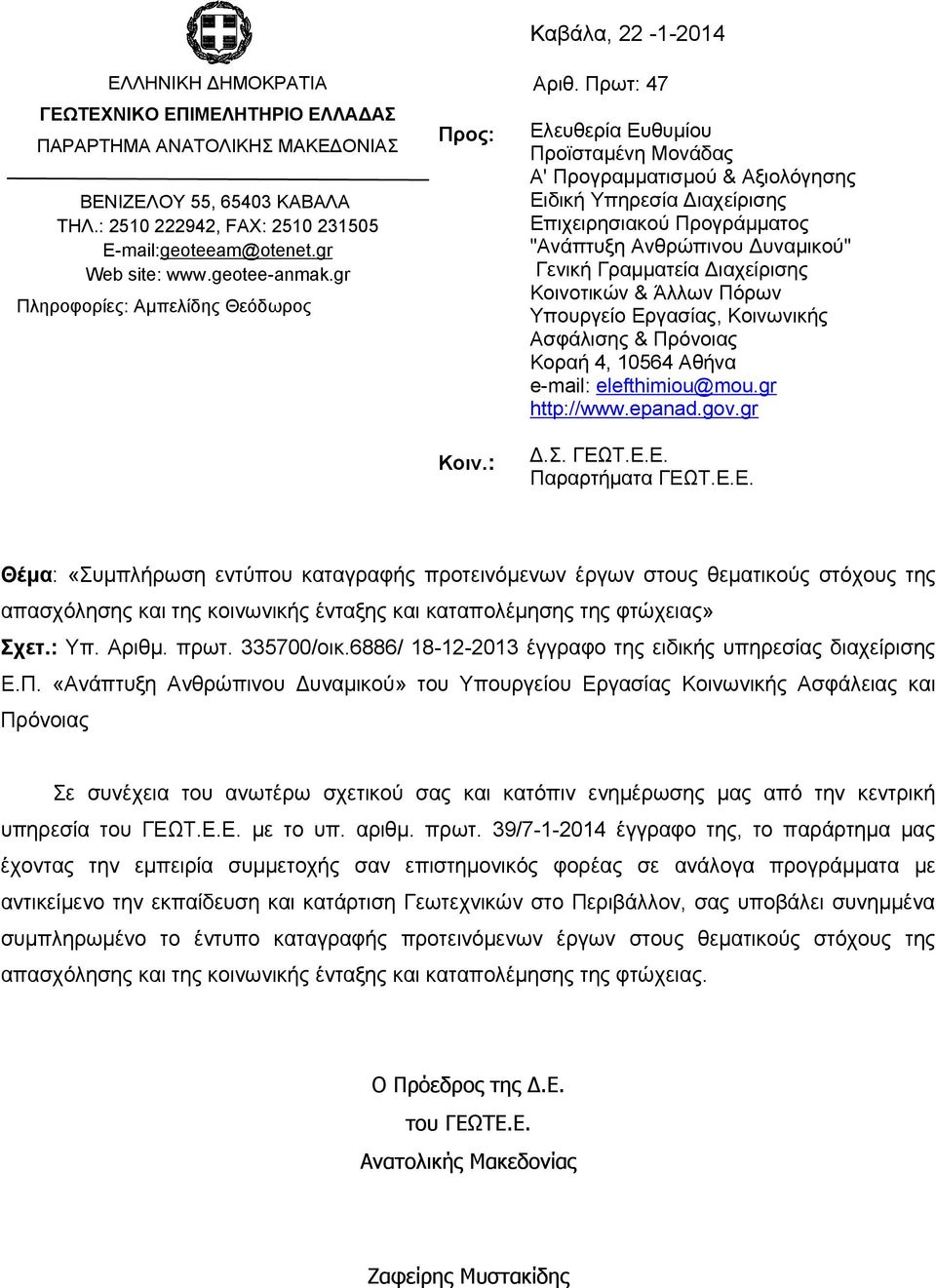 ΕΛΛΗΝΙΚΗ ΔΗΜΟΚΡΑΤΙΑ
ΓΕΩΤΕΧΝΙΚΟ ΕΠΙΜΕΛΗΤΗΡΙΟ ΕΛΛΑΔΑΣ
ΠΑΡΑΡΤΗΜΑ ΑΝΑΤΟΛΙΚΗΣ ΜΑΚΕΔΟΝΙΑΣ

ΒΕΝΙΖΕΛΟΥ 55, 65403 ΚΑΒΑΛΑ
ΤΗΛ.: 2510 222942, FAX: 2510 231505
E-mail:geoteeam@otenet.gr
Web site: www.geotee-anmak.gr
Πληροφορίες: Αμπελίδης Θεόδωρος

Καβάλα, 22 -1-2014
Αριθ. Πρωτ: 47

Προς:
Ελευθερία Ευθυμίου
Προϊσταμένη Μονάδας
Α' Προγραμματισμού & Αξιολόγησης
Ειδική Υπηρεσία Διαχείρισης
Επιχειρησιακού Προγράμματος
"Ανάπτυξη Ανθρώπινου Δυναμικού"
Γενική Γραμματεία Διαχείρισης
Κοινοτικών & Άλλων Πόρων
Υπουργείο Εργασίας, Κοινωνικής
Ασφάλισης & Πρόνοιας
Κοραή 4, 10564 Αθήνα
e-mail: elefthimiou@mou.gr
http://www.epanad.gov.gr

Κοιν.:
Δ.Σ. ΓΕΩΤ.Ε.Ε.
Παραρτήματα ΓΕΩΤ.Ε.Ε.

Θέμα: «Συμπλήρωση εντύπου καταγραφής προτεινόμενων έργων στους θεματικούς στόχους της απασχόλησης και της κοινωνικής ένταξης και καταπολέμησης της φτώχειας»
Σχετ.: Υπ. Αριθμ. πρωτ. 335700/οικ.6886/ 18-12-2013 έγγραφο της ειδικής υπηρεσίας διαχείρισης Ε.Π. «Ανάπτυξη Ανθρώπινου Δυναμικού» του Υπουργείου Εργασίας Κοινωνικής Ασφάλειας και Πρόνοιας

Σε συνέχεια του ανωτέρω σχετικού σας και κατόπιν ενημέρωσης μας από την κεντρική υπηρεσία του ΓΕΩΤ.Ε.Ε. με το υπ. αριθμ. πρωτ. 39/7-1-2014 έγγραφο της, το παράρτημα μας έχοντας την εμπειρία συμμετοχής σαν επιστημονικός φορέας σε ανάλογα προγράμματα με αντικείμενο την εκπαίδευση και κατάρτιση Γεωτεχνικών στο Περιβάλλον, σας υποβάλει συνημμένα συμπληρωμένο το έντυπο καταγραφής προτεινόμενων έργων στους θεματικούς στόχους της απασχόλησης και της κοινωνικής ένταξης και καταπολέμησης της φτώχειας.

Ο Πρόεδρος της Δ.Ε.
του ΓΕΩΤΕ.Ε.
Ανατολικής Μακεδονίας

Ζαφείρης Μυστακίδης